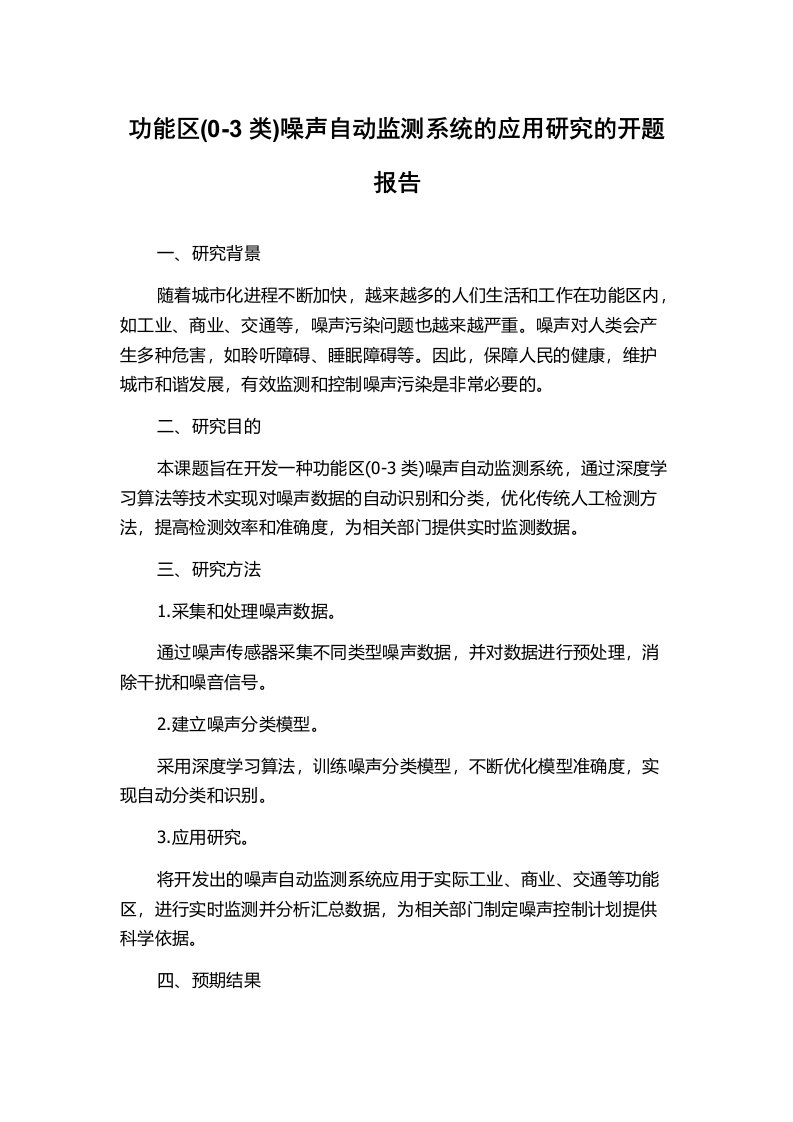 功能区(0-3 类)噪声自动监测系统的应用研究的开题报告

一、研究背景

随着城市化进程不断加快，越来越多的人们生活和工作在功能区内，如工业、商业、交通等，噪声污染问题也越来越严重。噪声对人类会产生多种危害，如聆听障碍、睡眠障碍等。因此，保障人民的健康，维护城市和谐发展，有效监测和控制噪声污染是非常必要的。

二、研究目的

本课题旨在开发一种功能区(0-3 类)噪声自动监测系统，通过深度学习算法等技术实现对噪声数据的自动识别和分类，优化传统人工检测方法，提高检测效率和准确度，为相关部门提供实时监测数据。

三、研究方法

1.采集和处理噪声数据。

通过噪声传感器采集不同类型噪声数据，并对数据进行预处理，消除干扰和噪音信号。

2.建立噪声分类模型。

采用深度学习算法，训练噪声分类模型，不断优化模型准确度，实现自动分类和识别。

3.应用研究。

将开发出的噪声自动监测系统应用于实际工业、商业、交通等功能区，进行实时监测并分析汇总数据，为相关部门制定噪声控制计划提供科学依据。

四、预期结果